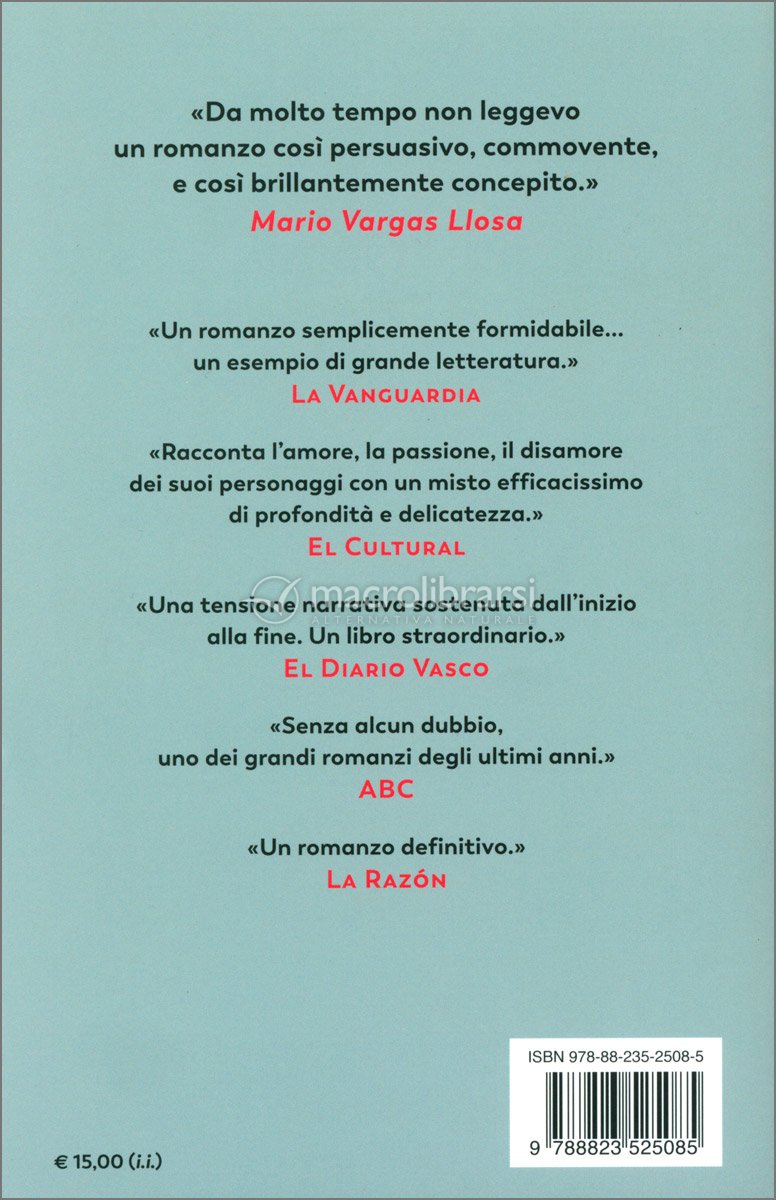 «Da molto tempo non leggevo un romanzo così persuasivo, commovente, e così brillantemente concepito.»
Mario Vargas Llosa

«Un romanzo semplicemente formidabile... un esempio di grande letteratura.»
La Vanguardia

«Racconta l'amore, la passione, il disamore dei suoi personaggi con un misto efficacissimo di profondità e delicatezza.»
El Cultural

macrolibrarsi
ALTERNATIVA NATURALE

«Una tensione narrativa sostenuta dall'inizio alla fine. Un libro straordinario.»
El Diario Vasco

«Senza alcun dubbio, uno dei grandi romanzi degli ultimi anni.»
ABC

«Un romanzo definitivo.»
La Razón

ISBN 978-88-235-2508-5

9 788823 525085

€ 15,00 (i.i.)